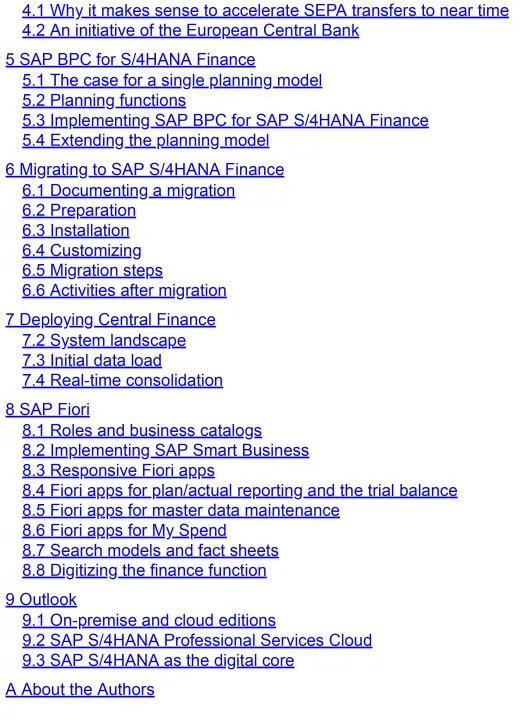 4.1 Why it makes sense to accelerate SEPA transfers to near time
4.2 An initiative of the European Central Bank

5 SAP BPC for S/4HANA Finance
5.1 The case for a single planning model
5.2 Planning functions
5.3 Implementing SAP BPC for SAP S/4HANA Finance
5.4 Extending the planning model

6 Migrating to SAP S/4HANA Finance
6.1 Documenting a migration
6.2 Preparation
6.3 Installation
6.4 Customizing
6.5 Migration steps
6.6 Activities after migration

7 Deploying Central Finance
7.2 System landscape
7.3 Initial data load
7.4 Real-time consolidation

8 SAP Fiori
8.1 Roles and business catalogs
8.2 Implementing SAP Smart Business
8.3 Responsive Fiori apps
8.4 Fiori apps for plan/actual reporting and the trial balance
8.5 Fiori apps for master data maintenance
8.6 Fiori apps for My Spend
8.7 Search models and fact sheets
8.8 Digitizing the finance function

9 Outlook
9.1 On-premise and cloud editions
9.2 SAP S/4HANA Professional Services Cloud
9.3 SAP S/4HANA as the digital core

A About the Authors